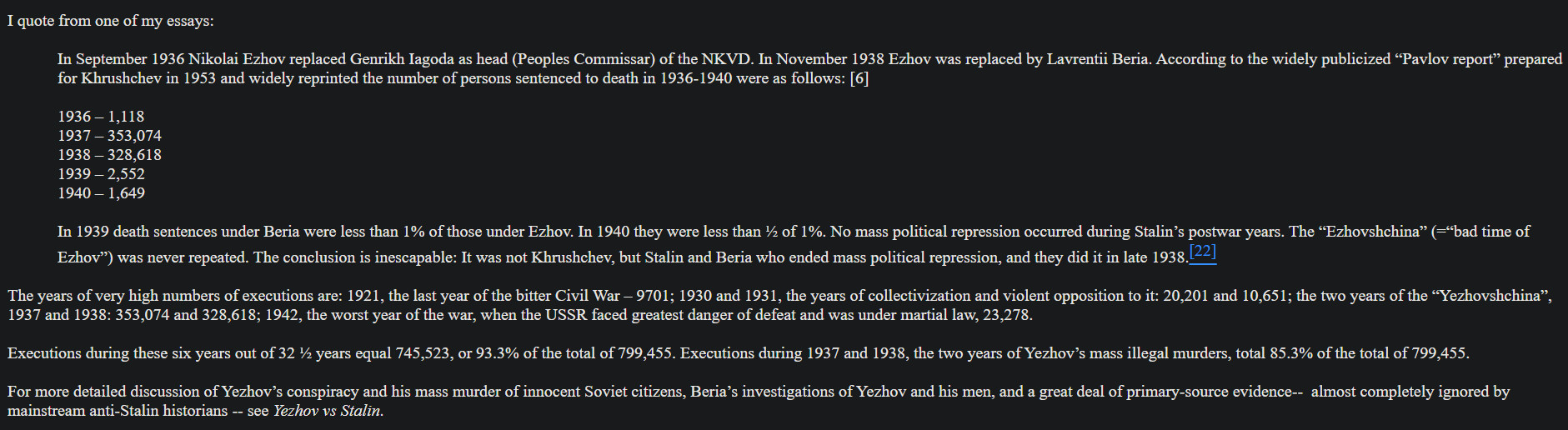 I quote from one of my essays:

In September 1936 Nikolai Ezhov replaced Genrikh Iagoda as head (Peoples Commissar) of the NKVD. In November 1938 Ezhov was replaced by Lavrentii Beria. According to the widely publicized “Pavlov report” prepared for Khrushchev in 1953 and widely reprinted the number of persons sentenced to death in 1936-1940 were as follows: [6]

1936 – 1,118
1937 – 353,074
1938 – 328,618
1939 – 2,552
1940 – 1,649

In 1939 death sentences under Beria were less than 1% of those under Ezhov. In 1940 they were less than ½ of 1%. No mass political repression occurred during Stalin’s postwar years. The “Ezhovshchina” (=“bad time of Ezhov”) was never repeated. The conclusion is inescapable: It was not Khrushchev, but Stalin and Beria who ended mass political repression, and they did it in late 1938.[22]

The years of very high numbers of executions are: 1921, the last year of the bitter Civil War – 9701; 1930 and 1931, the years of collectivization and violent opposition to it: 20,201 and 10,651; the two years of the “Yezhovshchina”, 1937 and 1938: 353,074 and 328,618; 1942, the worst year of the war, when the USSR faced greatest danger of defeat and was under martial law, 23,278.

Executions during these six years out of 32 ½ years equal 745,523, or 93.3% of the total of 799,455. Executions during 1937 and 1938, the two years of Yezhov’s mass illegal murders, total 85.3% of the total of 799,455.

For more detailed discussion of Yezhov’s conspiracy and his mass murder of innocent Soviet citizens, Beria’s investigations of Yezhov and his men, and a great deal of primary-source evidence-- almost completely ignored by mainstream anti-Stalin historians -- see Yezhov vs Stalin.